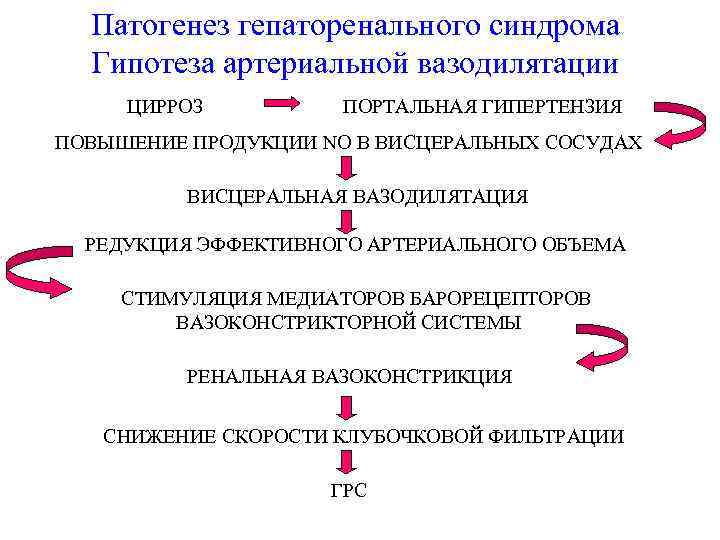 Патогенез гепаторенального синдрома
Гипотеза артериальной вазодилятации

ЦИРРОЗ

ПОРТАЛЬНАЯ ГИПЕРТЕНЗИЯ

ПОВЫШЕНИЕ ПРОДУКЦИИ NO В ВИСЦЕРАЛЬНЫХ СОСУДАХ

ВИСЦЕРАЛЬНАЯ ВАЗОДИЛЯТАЦИЯ

РЕДУКЦИЯ ЭФФЕКТИВНОГО АРТЕРИАЛЬНОГО ОБЪЕМА

СТИМУЛЯЦИЯ МЕДИАТОРОВ БАРОРЕЦЕПТОРОВ ВАЗОКОНСТРИКТОРНОЙ СИСТЕМЫ

РЕНАЛЬНАЯ ВАЗОКОНСТРИКЦИЯ

СНИЖЕНИЕ СКОРОСТИ КЛУБОЧКОВОЙ ФИЛЬТРАЦИИ

ГРС